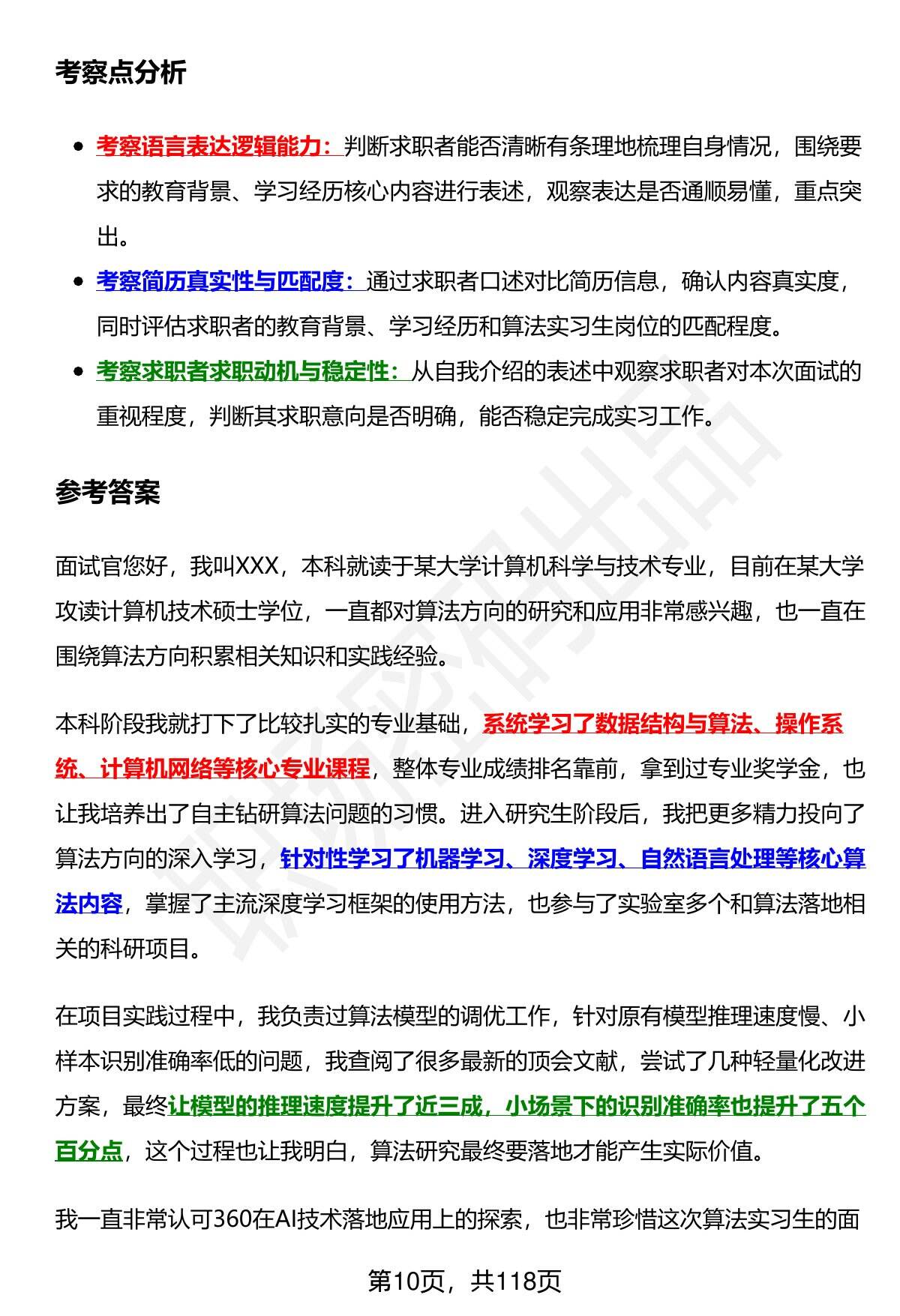 考察点分析

- 考察语言表达逻辑能力：判断求职者能否清晰有条理地梳理自身情况，围绕要求的教育背景、学习经历核心内容进行表述，观察表达是否通顺易懂，重点突出。
- 考察简历真实性与匹配度：通过求职者口述对比简历信息，确认内容真实度，同时评估求职者的教育背景、学习经历和算法实习生岗位的匹配程度。
- 考察求职者求职动机与稳定性：从自我介绍的表述中观察求职者对本次面试的重视程度，判断其求职意向是否明确，能否稳定完成实习工作。

参考答案

面试官您好，我叫XXX，本科就读于某大学计算机科学与技术专业，目前在某大学攻读计算机技术硕士学位，一直都对算法方向的研究和应用非常感兴趣，也一直在围绕算法方向积累相关知识和实践经验。

本科阶段我就打下了比较扎实的专业基础，系统学习了数据结构与算法、操作系统、计算机网络等核心专业课程，整体专业成绩排名靠前，拿到过专业奖学金，也让我培养出了自主钻研算法问题的习惯。进入研究生阶段后，我把更多精力投向了算法方向的深入学习，针对性学习了机器学习、深度学习、自然语言处理等核心算法内容，掌握了主流深度学习框架的使用方法，也参与了实验室多个和算法落地相关的科研项目。

在项目实践过程中，我负责过算法模型的调优工作，针对原有模型推理速度慢、小样本识别准确率低的问题，我查阅了很多最新的顶会文献，尝试了几种轻量化改进方案，最终让模型的推理速度提升了近三成，小场景下的识别准确率也提升了五个百分点，这个过程也让我明白，算法研究最终要落地才能产生实际价值。

我一直非常认可360在AI技术落地应用上的探索，也非常珍惜这次算法实习生的面

第10页，共118页